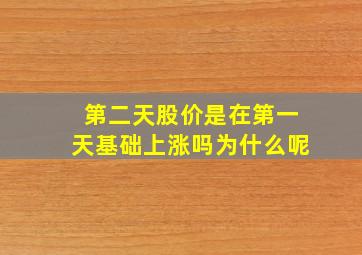 第二天股价是在第一天基础上涨吗为什么呢